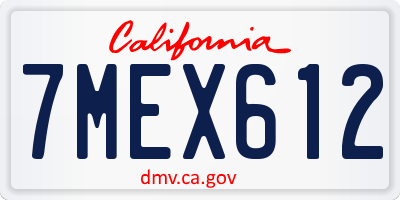 California

7MEX612

dmv.ca.gov